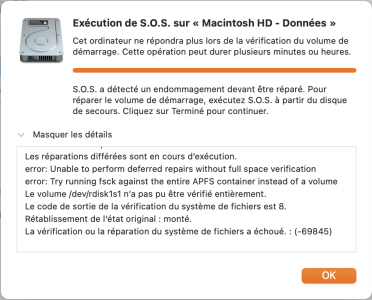 Exécution de S.O.S. sur « Macintosh HD - Données »

Cet ordinateur ne répondra plus lors de la vérification du volume de démarrage. Cette opération peut durer plusieurs minutes ou heures.

S.O.S. a détecté un endommagement devant être réparé. Pour réparer le volume de démarrage, exécutez S.O.S. à partir du disque de secours. Cliquez sur Terminé pour continuer.

Masquer les détails

Les réparations différées sont en cours d'exécution.
error: Unable to perform deferred repairs without full space verification
error: Try running fsck against the entire APFS container instead of a volume
Le volume /dev/rdisk1s1 n'a pas pu être vérifié entièrement.
Le code de sortie de la vérification du système de fichiers est 8.
Rétablissement de l'état original : monté.
La vérification ou la réparation du système de fichiers a échoué. : (-69845)

OK